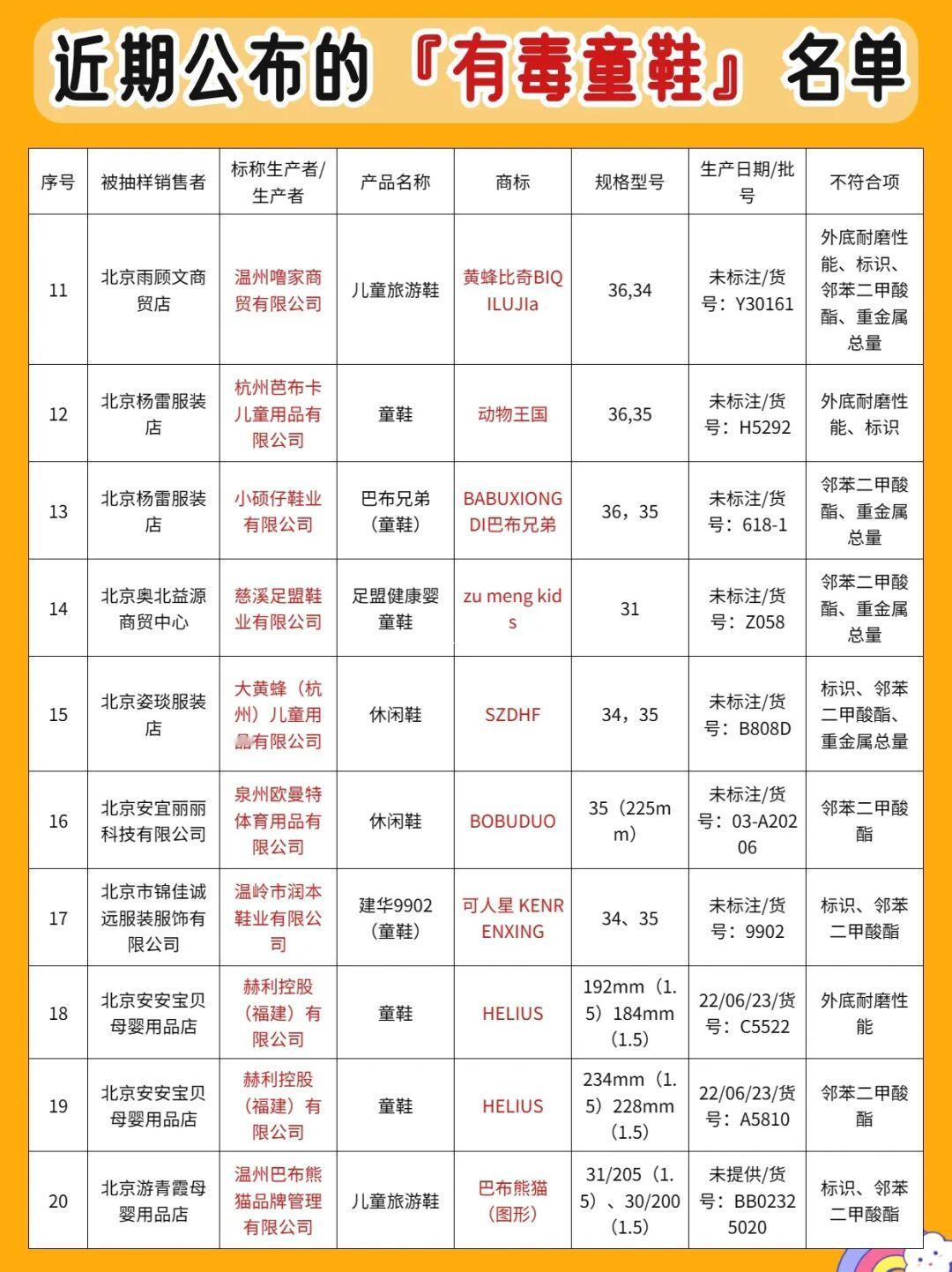 近期公布的『有毒童鞋』名单

| 序号 | 被抽样销售者 | 标称生产者/生产者 | 产品名称 | 商标 | 规格型号 | 生产日期/批号 | 不符合项 |
|---|---|---|---|---|---|---|---|
| 11 | 北京雨顾文商贸店 | 温州噜家商贸有限公司 | 儿童旅游鞋 | 黄蜂比奇BIQILUJIa | 36,34 | 未标注/货号：Y30161 | 外底耐磨性能、标识、邻苯二甲酸酯、重金属总量 |
| 12 | 北京杨雷服装店 | 杭州芭布卡儿童用品有限公司 | 童鞋 | 动物王国 | 36,35 | 未标注/货号：H5292 | 外底耐磨性能、标识 |
| 13 | 北京杨雷服装店 | 小硕仔鞋业有限公司 | 巴布兄弟（童鞋） | BABUXIONGDI巴布兄弟 | 36，35 | 未标注/货号：618-1 | 邻苯二甲酸酯、重金属总量 |
| 14 | 北京奥北益源商贸中心 | 慈溪足盟鞋业有限公司 | 足盟健康婴童鞋 | zu meng kids | 31 | 未标注/货号：Z058 | 邻苯二甲酸酯、重金属总量 |
| 15 | 北京姿琰服装店 | 大黄蜂（杭州）儿童用品有限公司 | 休闲鞋 | SZDHF | 34，35 | 未标注/货号：B808D | 标识、邻苯二甲酸酯、重金属总量 |
| 16 | 北京安宜丽丽科技有限公司 | 泉州欧曼特体育用品有限公司 | 休闲鞋 | BOBUDUO | 35（225mm） | 未标注/货号：03-A20206 | 邻苯二甲酸酯 |
| 17 | 北京市锦佳诚远服装服饰有限公司 | 温岭市润本鞋业有限公司 | 建华9902（童鞋） | 可人星 KENRENXING | 34、35 | 未标注/货号：9902 | 标识、邻苯二甲酸酯 |
| 18 | 北京安安宝贝母婴用品店 | 赫利控股（福建）有限公司 | 童鞋 | HELIUS | 192mm（1.5）184mm（1.5） | 22/06/23/货号：C5522 | 外底耐磨性能 |
| 19 | 北京安安宝贝母婴用品店 | 赫利控股（福建）有限公司 | 童鞋 | HELIUS | 234mm（1.5）228mm（1.5） | 22/06/23/货号：A5810 | 邻苯二甲酸酯 |
| 20 | 北京游青霞母婴用品店 | 温州巴布熊猫品牌管理有限公司 | 儿童旅游鞋 | 巴布熊猫（图形） | 31/205（1.5）、30/200（1.5） | 未提供/货号：BB02325020 | 标识、邻苯二甲酸酯 |